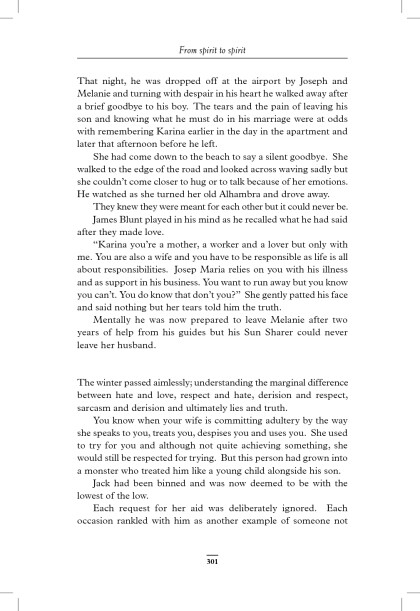 From spirit to spirit

That night, he was dropped off at the airport by Joseph and Melanie and turning with despair in his heart he walked away after a brief goodbye to his boy. The tears and the pain of leaving his son and knowing what he must do in his marriage were at odds with remembering Karina earlier in the day in the apartment and later that afternoon before he left.

She had come down to the beach to say a silent goodbye. She walked to the edge of the road and looked across waving sadly but she couldn't come closer to hug or to talk because of her emotions. He watched as she turned her old Alhambra and drove away.

They knew they were meant for each other but it could never be.

James Blunt played in his mind as he recalled what he had said after they made love.

"Karina you're a mother, a worker and a lover but only with me. You are also a wife and you have to be responsible as life is all about responsibilities. Josep Maria relies on you with his illness and as support in his business. You want to run away but you know you can't. You do know that don't you?" She gently patted his face and said nothing but her tears told him the truth.

Mentally he was now prepared to leave Melanie after two years of help from his guides but his Sun Sharer could never leave her husband.

The winter passed aimlessly; understanding the marginal difference between hate and love, respect and hate, derision and respect, sarcasm and derision and ultimately lies and truth.

You know when your wife is committing adultery by the way she speaks to you, treats you, despises you and uses you. She used to try for you and although not quite achieving something, she would still be respected for trying. But this person had grown into a monster who treated him like a young child alongside his son.

Jack had been binned and was now deemed to be with the lowest of the low.

Each request for her aid was deliberately ignored. Each occasion rankled with him as another example of someone not

301